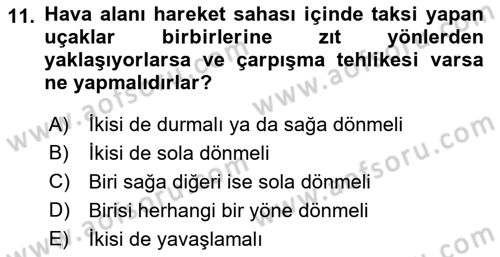 11. Hava alanı hareket sahası içinde taksi yapan uçaklar birbirlerine zıt yönlerden yaklaşıyorlarsa ve çarpışma tehlikesi varsa ne yapmalıdırlar?

A) İkisi de durmalı ya da sağa dönmeli
B) İkisi de sola dönmeli
C) Biri sağa diğeri ise sola dönmeli
D) Birisi herhangi bir yöne dönmeli
E) İkisi de yavaşlamalı

www.aofsoru.com